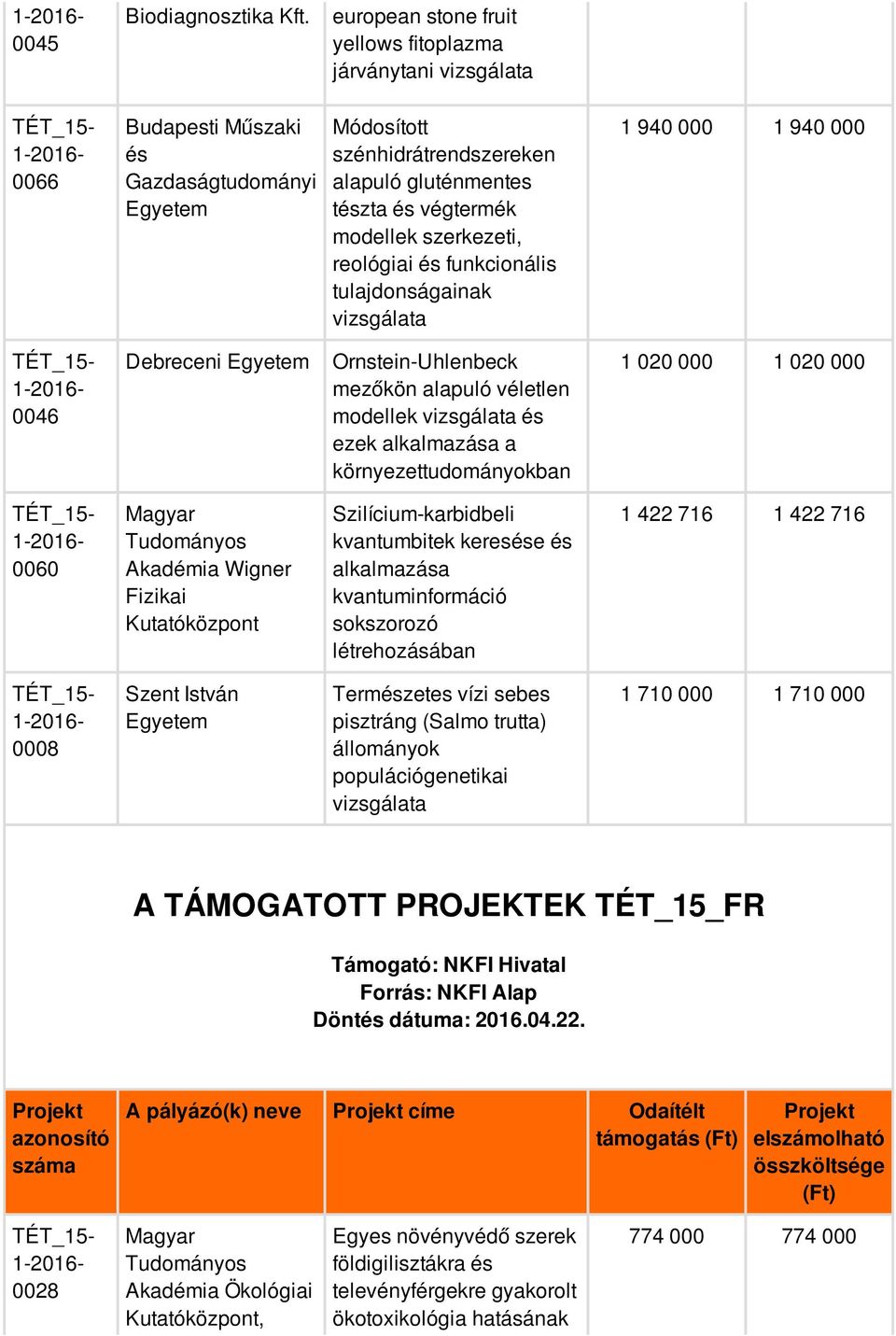 | 1-2016-0045 | Biodiagnosztika Kft. | european stone fruit yellows fitoplazma járványtani vizsgálata | | |
|---|---|---|---|---|
| TÉT_15-1-2016-0066 | Budapesti Műszaki és Gazdaságtudományi Egyetem | Módosított szénhidrátrendszereken alapuló gluténmentes tészta és végtermék modellek szerkezeti, reológiai és funkcionális tulajdonságainak vizsgálata | 1 940 000 | 1 940 000 |
| TÉT_15-1-2016-0046 | Debreceni Egyetem | Ornstein-Uhlenbeck mezőkön alapuló véletlen modellek vizsgálata és ezek alkalmazása a környezettudományokban | 1 020 000 | 1 020 000 |
| TÉT_15-1-2016-0060 | Magyar Tudományos Akadémia Wigner Fizikai Kutatóközpont | Szilícium-karbidbeli kvantumbitek keresése és alkalmazása kvantuminformáció sokszorozó létrehozásában | 1 422 716 | 1 422 716 |
| TÉT_15-1-2016-0008 | Szent István Egyetem | Természetes vízi sebes pisztráng (Salmo trutta) állományok populációgenetikai vizsgálata | 1 710 000 | 1 710 000 |

A TÁMOGATOTT PROJEKTEK TÉT_15_FR

Támogató: NKFI Hivatal
Forrás: NKFI Alap
Döntés dátuma: 2016.04.22.

| Projekt azonosító száma | A pályázó(k) neve | Projekt címe | Odaítélt támogatás (Ft) | Projekt elszámolható összköltsége (Ft) |
|---|---|---|---|---|
| TÉT_15-1-2016-0028 | Magyar Tudományos Akadémia Ökológiai Kutatóközpont, | Egyes növényvédő szerek földigilisztákra és televényférgekre gyakorolt ökotoxikológia hatásának | 774 000 | 774 000 |